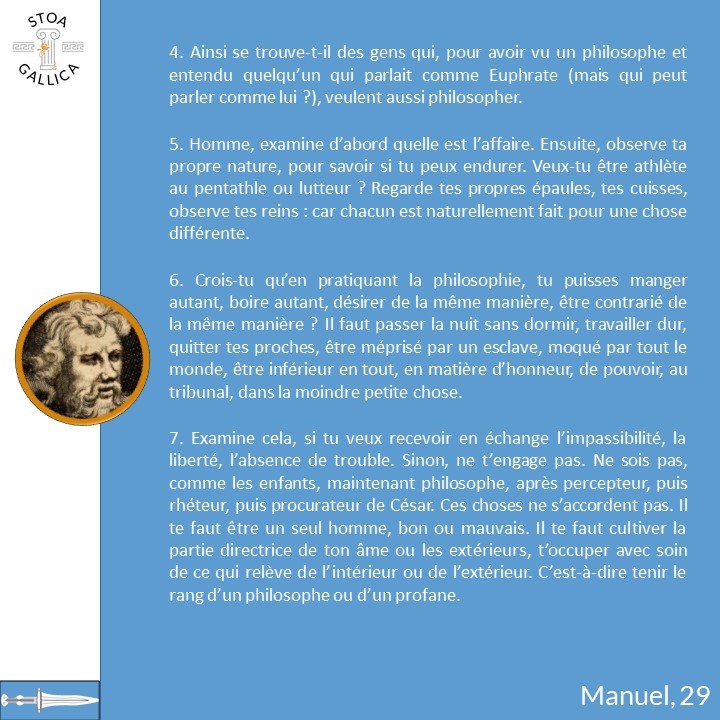 STOA
GALLICA

4. Ainsi se trouve-t-il des gens qui, pour avoir vu un philosophe et entendu quelqu'un qui parlait comme Euphrate (mais qui peut parler comme lui ?), veulent aussi philosopher.

5. Homme, examine d'abord quelle est l'affaire. Ensuite, observe ta propre nature, pour savoir si tu peux endurer. Veux-tu être athlète au pentathle ou lutteur ? Regarde tes propres épaules, tes cuisses, observe tes reins : car chacun est naturellement fait pour une chose différente.

6. Crois-tu qu'en pratiquant la philosophie, tu puisses manger autant, boire autant, désirer de la même manière, être contrarié de la même manière ? Il faut passer la nuit sans dormir, travailler dur, quitter tes proches, être méprisé par un esclave, moqué par tout le monde, être inférieur en tout, en matière d'honneur, de pouvoir, au tribunal, dans la moindre petite chose.

7. Examine cela, si tu veux recevoir en échange l'impassibilité, la liberté, l'absence de trouble. Sinon, ne t'engage pas. Ne sois pas, comme les enfants, maintenant philosophe, après percepteur, puis rhéteur, puis procurateur de César. Ces choses ne s'accordent pas. Il te faut être un seul homme, bon ou mauvais. Il te faut cultiver la partie directrice de ton âme ou les extérieurs, t'occuper avec soin de ce qui relève de l'intérieur ou de l'extérieur. C'est-à-dire tenir le rang d'un philosophe ou d'un profane.

Manuel, 29